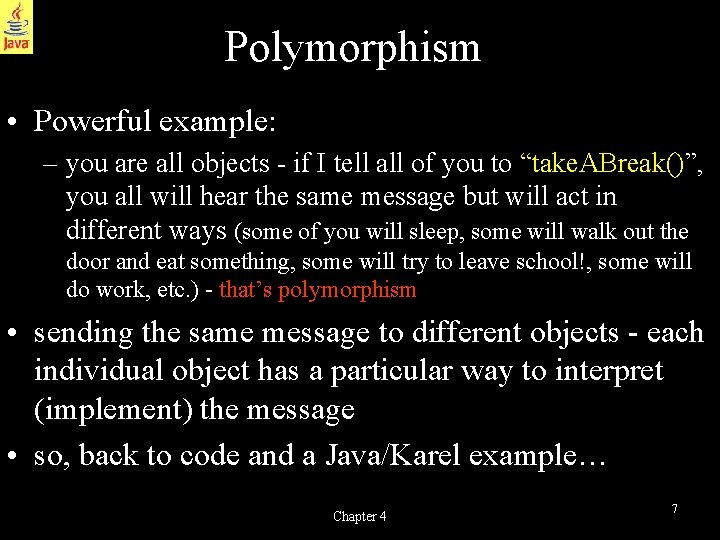 Java

Polymorphism

• Powerful example:
– you are all objects - if I tell all of you to “takeABreak()”, you all will hear the same message but will act in different ways (some of you will sleep, some will walk out the door and eat something, some will try to leave school!, some will do work, etc.) - that’s polymorphism

• sending the same message to different objects - each individual object has a particular way to interpret (implement) the message

• so, back to code and a Java/Karel example…

Chapter 4

7